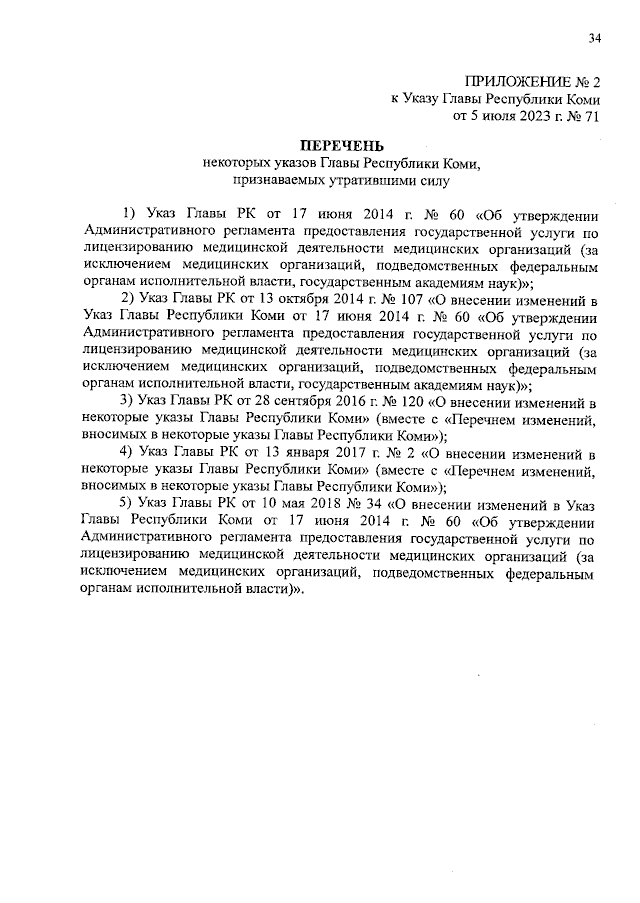 34

ПРИЛОЖЕНИЕ № 2
к Указу Главы Республики Коми
от 5 июля 2023 г. № 71

ПЕРЕЧЕНЬ
некоторых указов Главы Республики Коми,
признаваемых утратившими силу

1) Указ Главы РК от 17 июня 2014 г. № 60 «Об утверждении Административного регламента предоставления государственной услуги по лицензированию медицинской деятельности медицинских организаций (за исключением медицинских организаций, подведомственных федеральным органам исполнительной власти, государственным академиям наук)»;

2) Указ Главы РК от 13 октября 2014 г. № 107 «О внесении изменений в Указ Главы Республики Коми от 17 июня 2014 г. № 60 «Об утверждении Административного регламента предоставления государственной услуги по лицензированию медицинской деятельности медицинских организаций (за исключением медицинских организаций, подведомственных федеральным органам исполнительной власти, государственным академиям наук)»;

3) Указ Главы РК от 28 сентября 2016 г. № 120 «О внесении изменений в некоторые указы Главы Республики Коми» (вместе с «Перечнем изменений, вносимых в некоторые указы Главы Республики Коми»);

4) Указ Главы РК от 13 января 2017 г. № 2 «О внесении изменений в некоторые указы Главы Республики Коми» (вместе с «Перечнем изменений, вносимых в некоторые указы Главы Республики Коми»);

5) Указ Главы РК от 10 мая 2018 № 34 «О внесении изменений в Указ Главы Республики Коми от 17 июня 2014 г. № 60 «Об утверждении Административного регламента предоставления государственной услуги по лицензированию медицинской деятельности медицинских организаций (за исключением медицинских организаций, подведомственных федеральным органам исполнительной власти)».